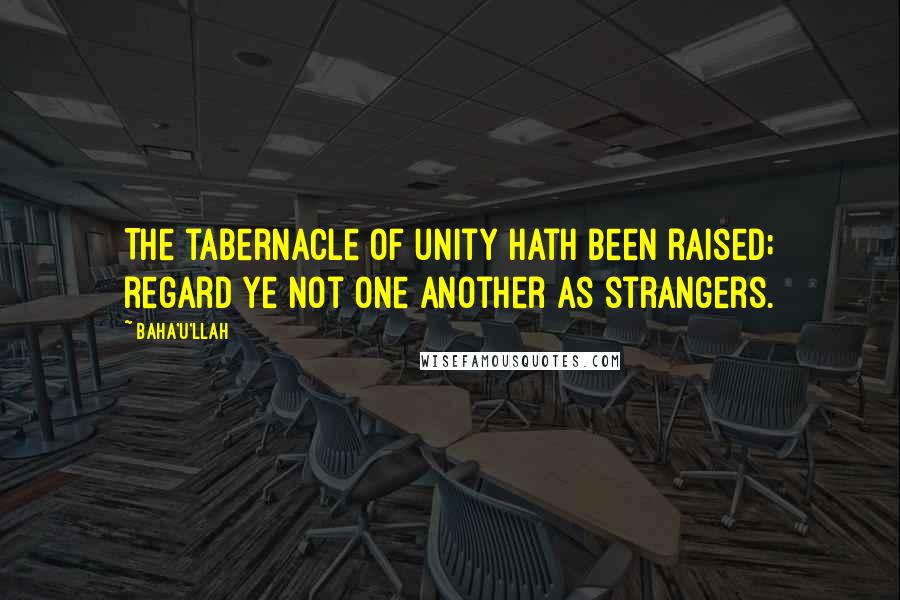 THE TABERNACLE OF UNITY HATH BEEN RAISED; REGARD YE NOT ONE ANOTHER AS STRANGERS.

~ BAHA'U'LLAH

WISEFAMOUSQUOTES.COM